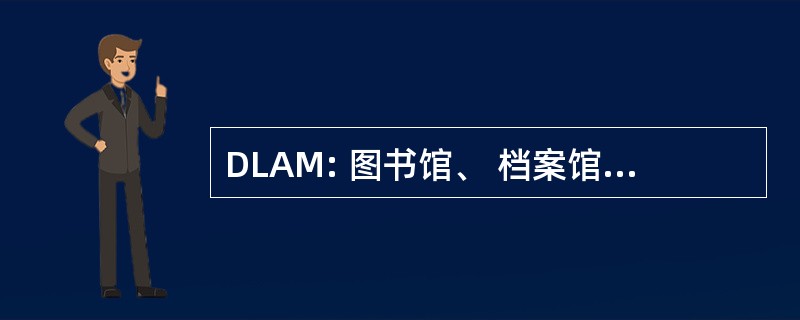 DLAM: 图书馆、 档案馆...